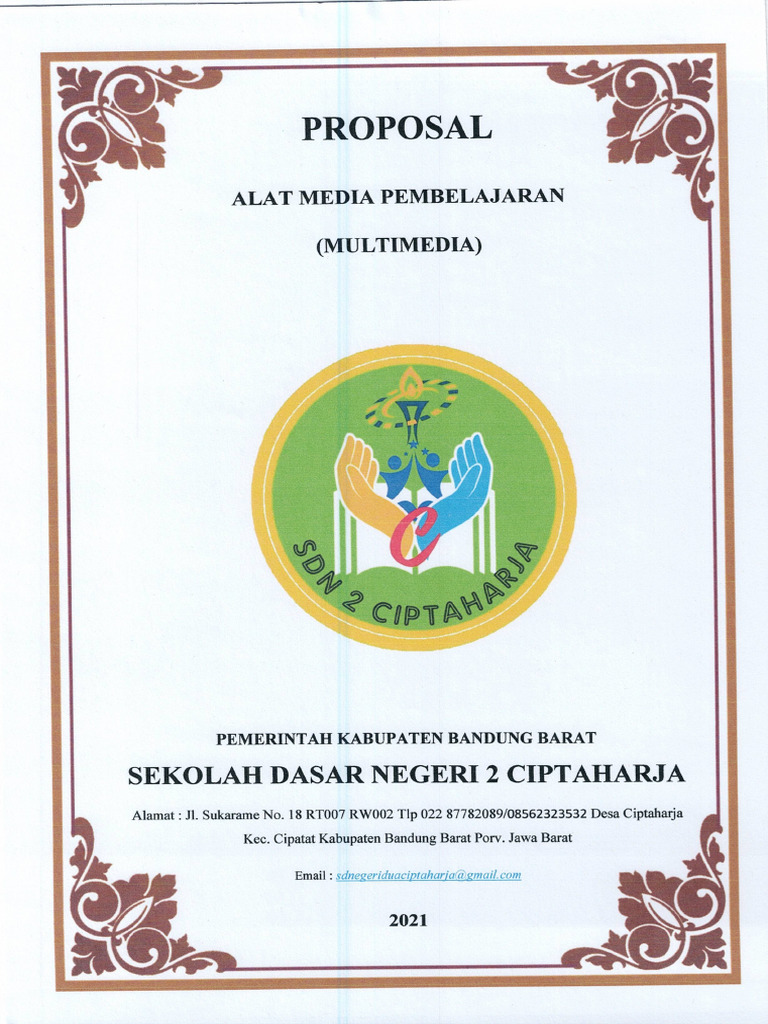 PROPOSAL

ALAT MEDIA PEMBELAJARAN

(MULTIMEDIA)

SDN 2 CIPTAHARJA

PEMERINTAH KABUPATEN BANDUNG BARAT

SEKOLAH DASAR NEGERI 2 CIPTAHARJA

Alamat : Jl. Sukarame No. 18 RT007 RW002 Tlp 022 87782089/08562323532 Desa Ciptaharja Kec. Cipatat Kabupaten Bandung Barat Porv. Jawa Barat

Email : sdnegeriduaciptaharja@gmail.com

2021